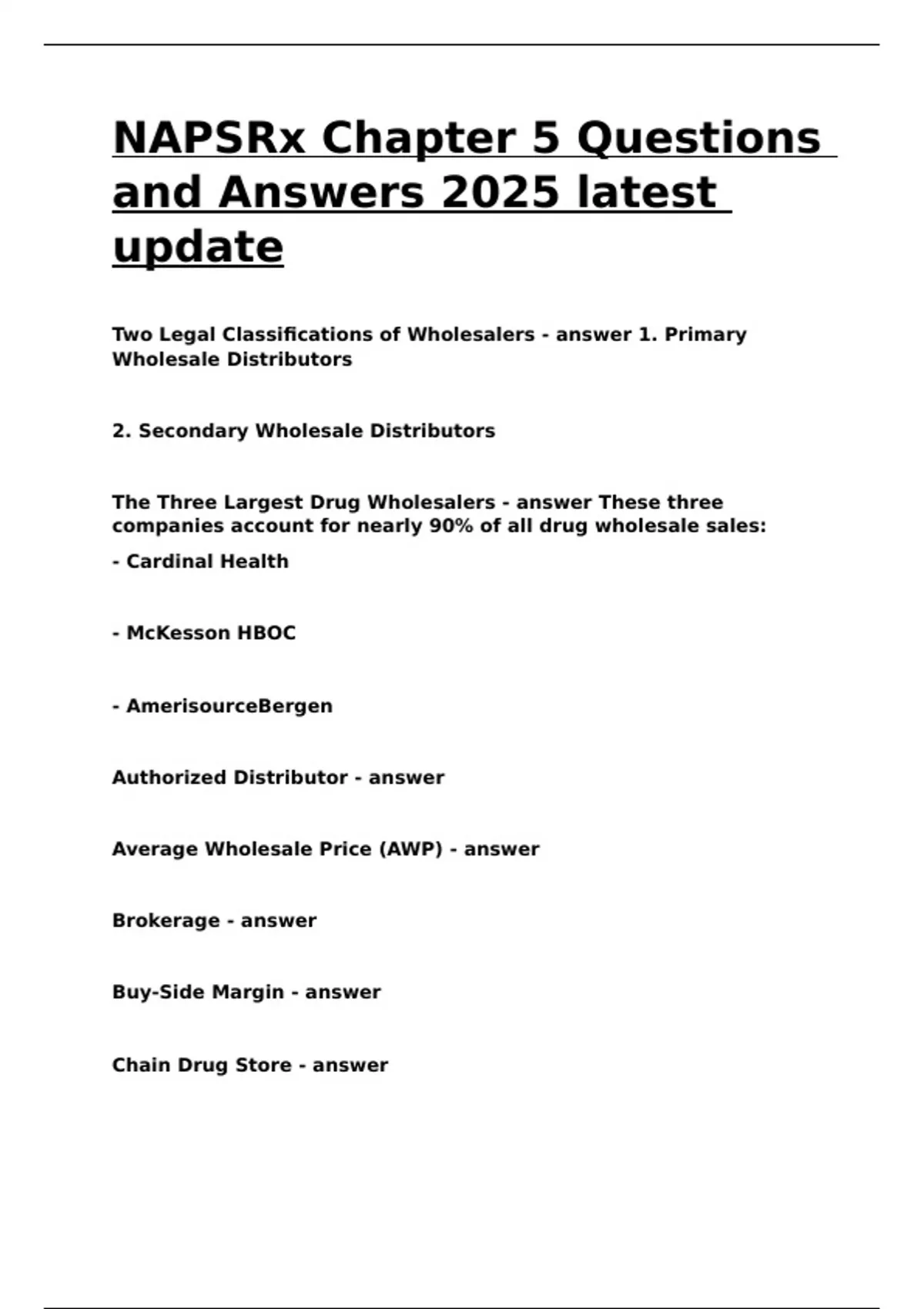 NAPSRx Chapter 5 Questions and Answers 2025 latest update

Two Legal Classifications of Wholesalers - answer 1. Primary Wholesale Distributors

2. Secondary Wholesale Distributors

The Three Largest Drug Wholesalers - answer These three companies account for nearly 90% of all drug wholesale sales:

- Cardinal Health

- McKesson HBOC

- AmerisourceBergen

Authorized Distributor - answer

Average Wholesale Price (AWP) - answer

Brokerage - answer

Buy-Side Margin - answer

Chain Drug Store - answer